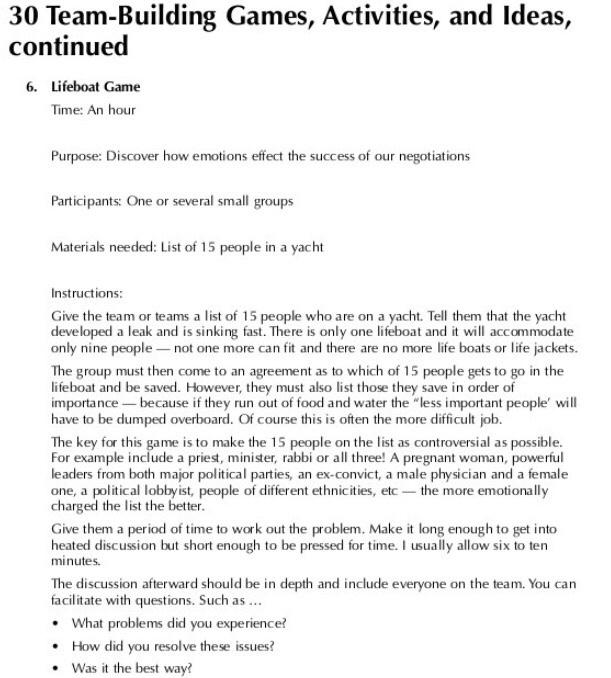 30 Team-Building Games, Activities, and Ideas, continued

6. Lifeboat Game

Time: An hour

Purpose: Discover how emotions effect the success of our negotiations

Participants: One or several small groups

Materials needed: List of 15 people in a yacht

Instructions:

Give the team or teams a list of 15 people who are on a yacht. Tell them that the yacht developed a leak and is sinking fast. There is only one lifeboat and it will accommodate only nine people — not one more can fit and there are no more life boats or life jackets.

The group must then come to an agreement as to which of 15 people gets to go in the lifeboat and be saved. However, they must also list those they save in order of importance — because if they run out of food and water the "less important people' will have to be dumped overboard. Of course this is often the more difficult job.

The key for this game is to make the 15 people on the list as controversial as possible. For example include a priest, minister, rabbi or all three! A pregnant woman, powerful leaders from both major political parties, an ex-convict, a male physician and a female one, a political lobbyist, people of different ethnicities, etc — the more emotionally charged the list the better.

Give them a period of time to work out the problem. Make it long enough to get into heated discussion but short enough to be pressed for time. I usually allow six to ten minutes.

The discussion afterward should be in depth and include everyone on the team. You can facilitate with questions. Such as ...

• What problems did you experience?
• How did you resolve these issues?
• Was it the best way?